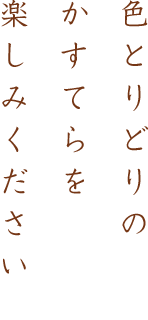 色とりどりの
かすてらを
楽しみください